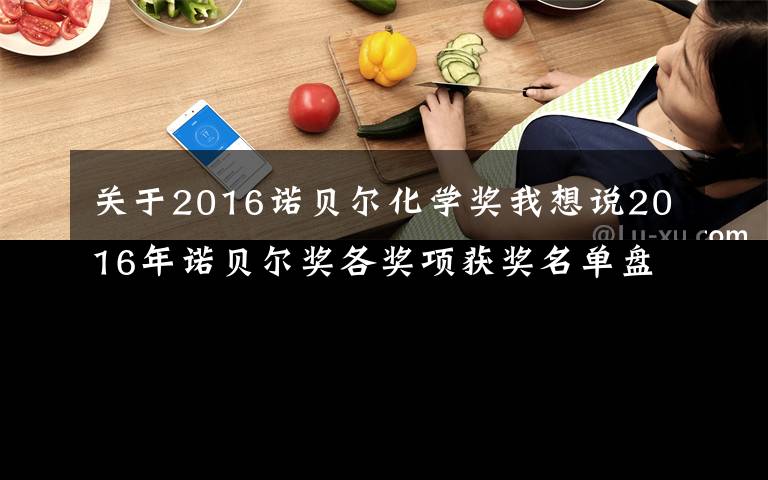 关于2016诺贝尔化学奖我想说2016年诺贝尔奖各奖项获奖名单盘

@Lu-xu.com